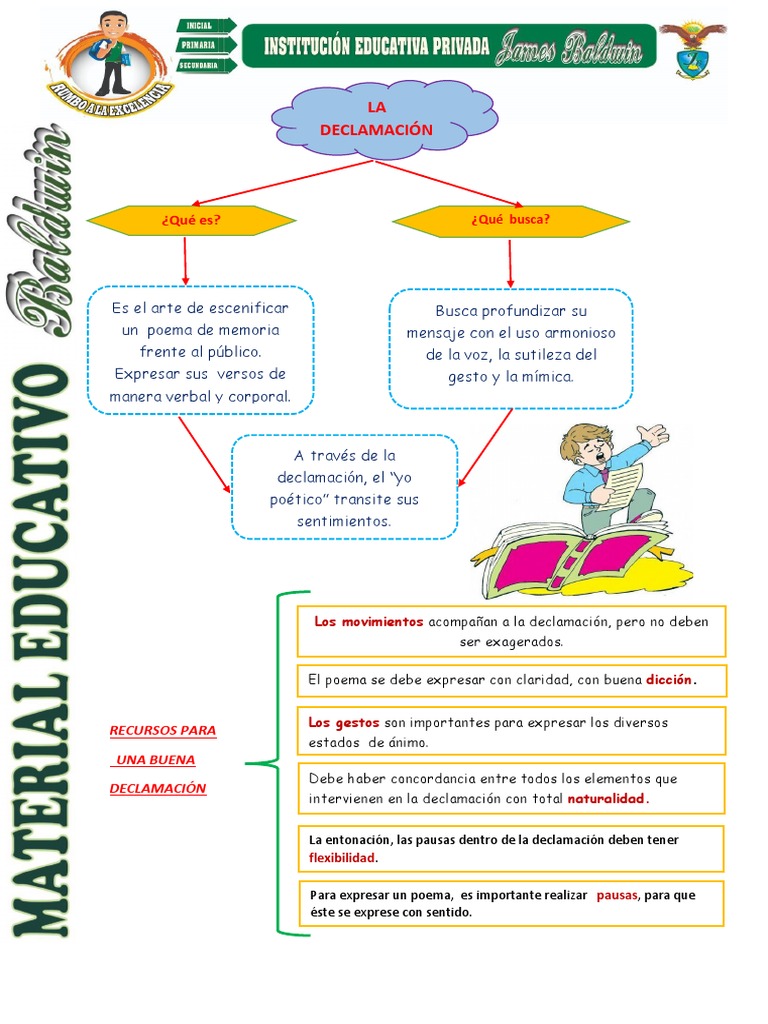 RUMBO A LA EXCELENCIA

INICIAL
PRIMARIA
SECUNDARIA

INSTITUCIÓN EDUCATIVA PRIVADA James Baldwin

MATERIAL EDUCATIVO Baldwin

LA DECLAMACIÓN

¿Qué es?

¿Qué busca?

Es el arte de escenificar un poema de memoria frente al público. Expresar sus versos de manera verbal y corporal.

Busca profundizar su mensaje con el uso armonioso de la voz, la sutileza del gesto y la mímica.

A través de la declamación, el "yo poético" transite sus sentimientos.

RECURSOS PARA UNA BUENA DECLAMACIÓN

Los movimientos acompañan a la declamación, pero no deben ser exagerados.

El poema se debe expresar con claridad, con buena dicción.

Los gestos son importantes para expresar los diversos estados de ánimo.

Debe haber concordancia entre todos los elementos que intervienen en la declamación con total naturalidad.

La entonación, las pausas dentro de la declamación deben tener flexibilidad.

Para expresar un poema, es importante realizar pausas, para que éste se exprese con sentido.